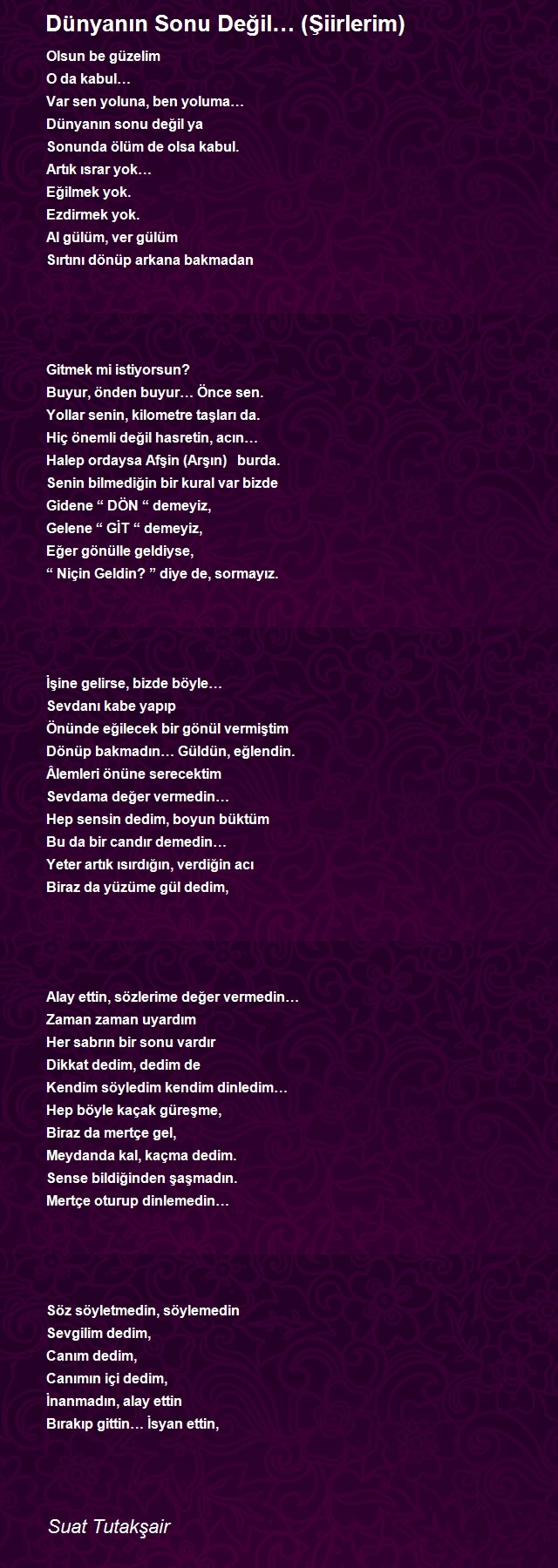 Dünyanın Sonu Değil… (Şiirlerim)

Olsun be güzelim
O da kabul…
Var sen yoluna, ben yoluma…
Dünyanın sonu değil ya
Sonunda ölüm de olsa kabul.
Artık ısrar yok…
Eğilmek yok.
Ezdirmek yok.
Al gülüm, ver gülüm
Sırtını dönüp arkana bakmadan

Gitmek mi istiyorsun?
Buyur, önden buyur… Önce sen.
Yollar senin, kilometre taşları da.
Hiç önemli değil hasretin, acın…
Halep ordaysa Afşin (Arşın) burda.
Senin bilmediğin bir kural var bizde
Gidene “ DÖN “ demeyiz,
Gelene “ GİT “ demeyiz,
Eğer gönülle geldiyse,
“ Niçin Geldin? ” diye de, sormayız.

İşine gelirse, bizde böyle…
Sevdanı kabe yapıp
Önünde eğilecek bir gönül vermiştim
Dönüp bakmadın… Güldün, eğlendin.
Âlemleri önüne serecektim
Sevdama değer vermedin…
Hep sensin dedim, boyun büktüm
Bu da bir candır demedin…
Yeter artık ısırdığın, verdiğin acı
Biraz da yüzüme gül dedim,

Alay ettin, sözlerime değer vermedin…
Zaman zaman uyardım
Her sabrın bir sonu vardır
Dikkat dedim, dedim de
Kendim söyledim kendim dinledim…
Hep böyle kaçak güreşme,
Biraz da mertçe gel,
Meydanda kal, kaçma dedim.
Sense bildiğinden şaşmadın.
Mertçe oturup dinlemedin…

Söz söyletmedin, söylemedin
Sevgilim dedim,
Canım dedim,
Canımın içi dedim,
İnanmadın, alay ettin
Bırakıp gittin… İsyan ettin,

Suat Tutakşair